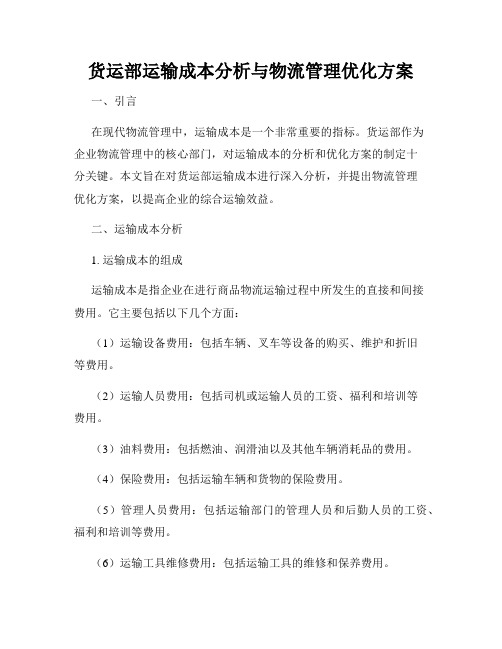 货运部运输成本分析与物流管理优化方案

一、引言

在现代物流管理中，运输成本是一个非常重要的指标。货运部作为企业物流管理中的核心部门，对运输成本的分析和优化方案的制定十分关键。本文旨在对货运部运输成本进行深入分析，并提出物流管理优化方案，以提高企业的综合运输效益。

二、运输成本分析

1. 运输成本的组成

运输成本是指企业在进行商品物流运输过程中所发生的直接和间接费用。它主要包括以下几个方面：

（1）运输设备费用：包括车辆、叉车等设备的购买、维护和折旧等费用。

（2）运输人员费用：包括司机或运输人员的工资、福利和培训等费用。

（3）油料费用：包括燃油、润滑油以及其他车辆消耗品的费用。

（4）保险费用：包括运输车辆和货物的保险费用。

（5）管理人员费用：包括运输部门的管理人员和后勤人员的工资、福利和培训等费用。

（6）运输工具维修费用：包括运输工具的维修和保养费用。